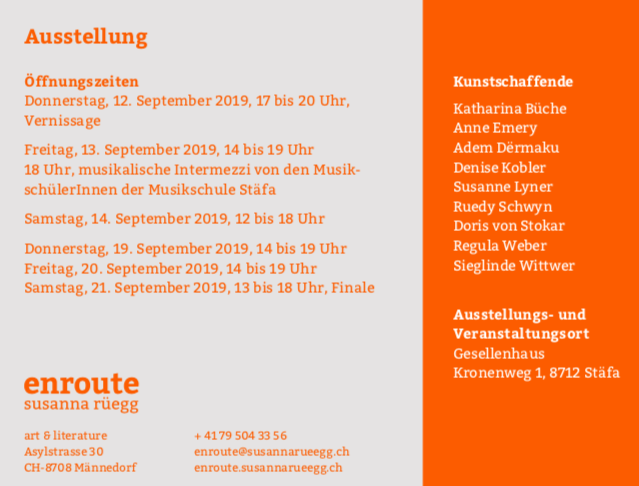 Ausstellung

Öffnungszeiten
Donnerstag, 12. September 2019, 17 bis 20 Uhr, Vernissage

Freitag, 13. September 2019, 14 bis 19 Uhr
18 Uhr, musikalische Intermezzi von den MusikschülerInnen der Musikschule Stäfa

Samstag, 14. September 2019, 12 bis 18 Uhr

Donnerstag, 19. September 2019, 14 bis 19 Uhr
Freitag, 20. September 2019, 14 bis 19 Uhr
Samstag, 21. September 2019, 13 bis 18 Uhr, Finale

enroute
susanna rüegg

art & literature
Asylstrasse 30
CH-8708 Männedorf

+ 41 79 504 33 56
enroute@susannarueegg.ch
enroute.susannarueegg.ch

Kunstschaffende

Katharina Büche
Anne Emery
Adem Dërmaku
Denise Kobler
Susanne Lyner
Ruedy Schwyn
Doris von Stokar
Regula Weber
Sieglinde Wittwer

Ausstellungs- und Veranstaltungsort
Gesellenhaus
Kronenweg 1, 8712 Stäfa